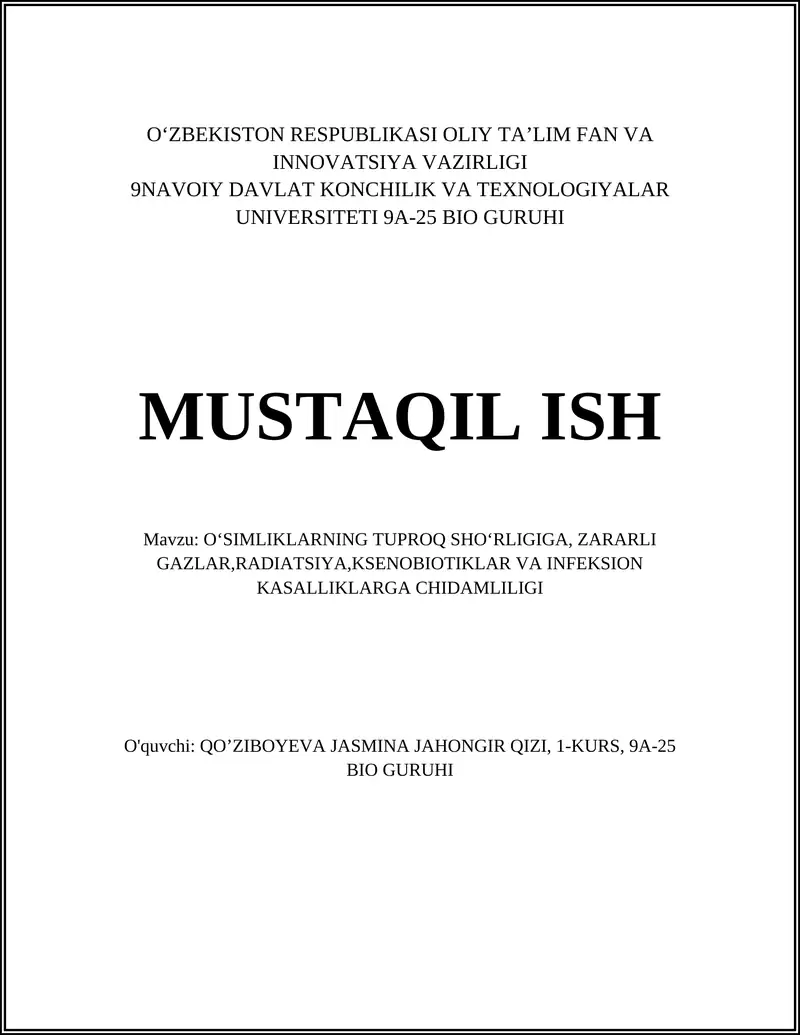 O‘ZBEKISTON RESPUBLIKASI OLIY TA’LIM FAN VA INNOVATSIYA VAZIRLIGI
9NAVOIY DAVLAT KONCHILIK VA TEXNOLOGIYALAR UNIVERSITETI 9A-25 BIO GURUHI

MUSTAQIL ISH

Mavzu: O‘SIMLIKLARNING TUPROQ SHO‘RLIGIGA, ZARARLI GAZLAR,RADIATSIYA,KSENOBIOTIKLAR VA INFEKSION KASALLIKLARGA CHIDAMLILIGI

O'quvchi: QO’ZIBOYEVA JASMINA JAHONGIR QIZI, 1-KURS, 9A-25 BIO GURUHI